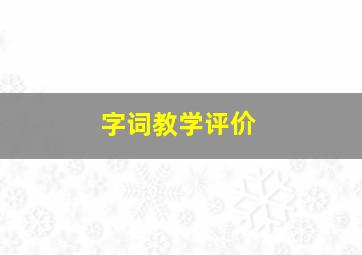 字词教学评价